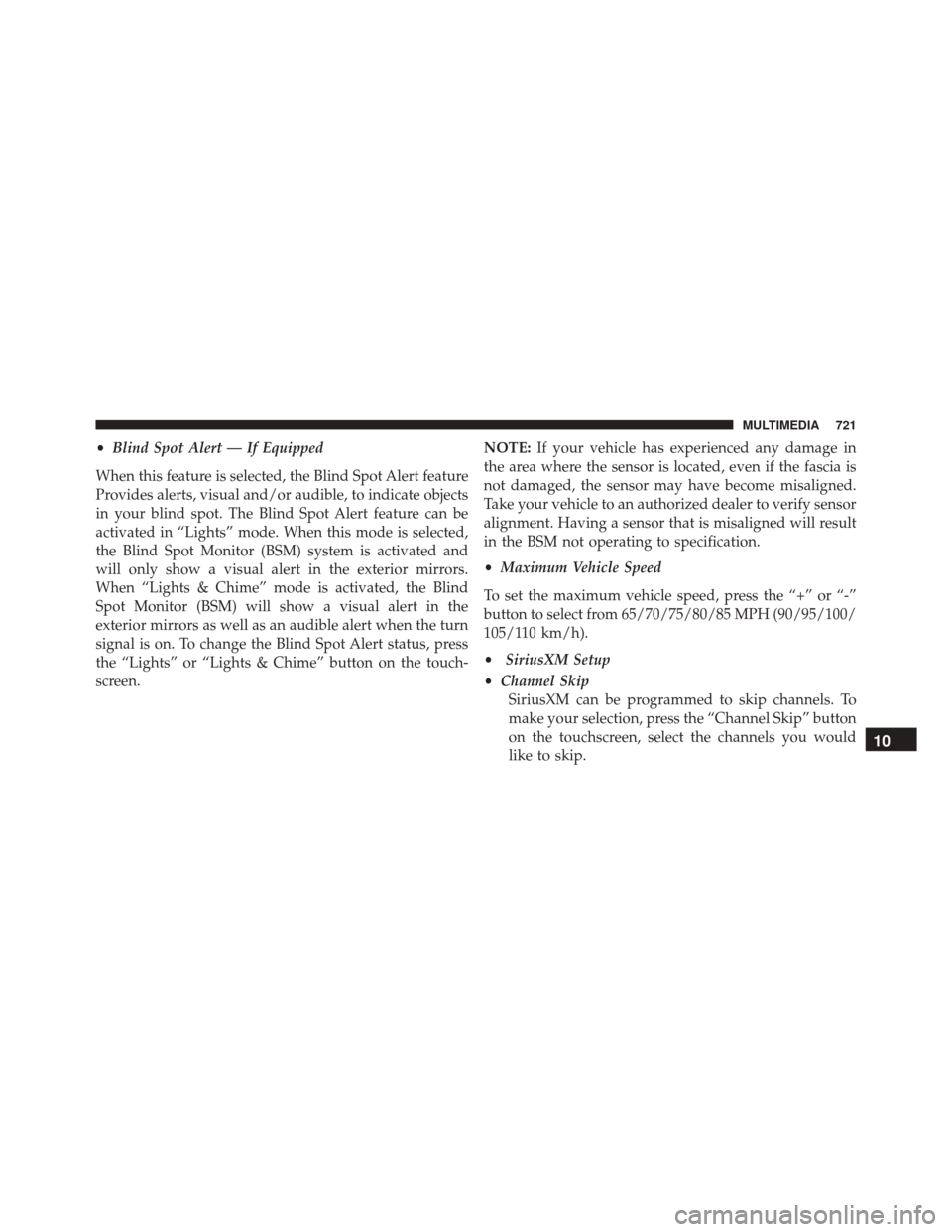 MULTIMEDIA 721

• Blind Spot Alert — If Equipped

When this feature is selected, the Blind Spot Alert feature Provides alerts, visual and/or audible, to indicate objects in your blind spot. The Blind Spot Alert feature can be activated in “Lights” mode. When this mode is selected, the Blind Spot Monitor (BSM) system is activated and will only show a visual alert in the exterior mirrors. When “Lights & Chime” mode is activated, the Blind Spot Monitor (BSM) will show a visual alert in the exterior mirrors as well as an audible alert when the turn signal is on. To change the Blind Spot Alert status, press the “Lights” or “Lights & Chime” button on the touchscreen.

NOTE: If your vehicle has experienced any damage in the area where the sensor is located, even if the fascia is not damaged, the sensor may have become misaligned. Take your vehicle to an authorized dealer to verify sensor alignment. Having a sensor that is misaligned will result in the BSM not operating to specification.

• Maximum Vehicle Speed

To set the maximum vehicle speed, press the “+” or “-” button to select from 65/70/75/80/85 MPH (90/95/100/105/110 km/h).

• SiriusXM Setup

• Channel Skip
SiriusXM can be programmed to skip channels. To make your selection, press the “Channel Skip” button on the touchscreen, select the channels you would like to skip.

10

carmanualsonline.info